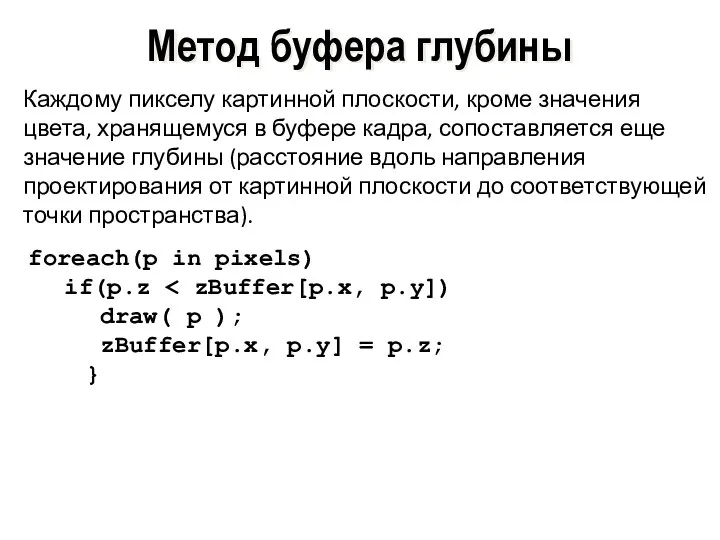 Метод буфера глубины

Каждому пикселу картинной плоскости, кроме значения цвета, хранящемуся в буфере кадра, сопоставляется еще значение глубины (расстояние вдоль направления проектирования от картинной плоскости до соответствующей точки пространства).

foreach(p in pixels)
  if(p.z < zBuffer[p.x, p.y])
    draw( p );
    zBuffer[p.x, p.y] = p.z;
  }